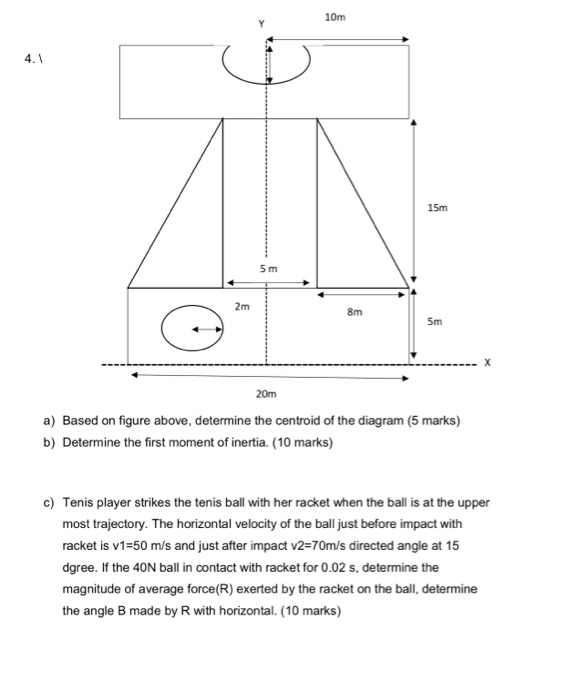 4. \

Y

10m

15m

5 m

2m

8m

5m

X

20m

a) Based on figure above, determine the centroid of the diagram (5 marks)

b) Determine the first moment of inertia. (10 marks)

c) Tenis player strikes the tenis ball with her racket when the ball is at the upper most trajectory. The horizontal velocity of the ball just before impact with racket is v1=50 m/s and just after impact v2=70m/s directed angle at 15 dgree. If the 40N ball in contact with racket for 0.02 s, determine the magnitude of average force(R) exerted by the racket on the ball, determine the angle B made by R with horizontal. (10 marks)